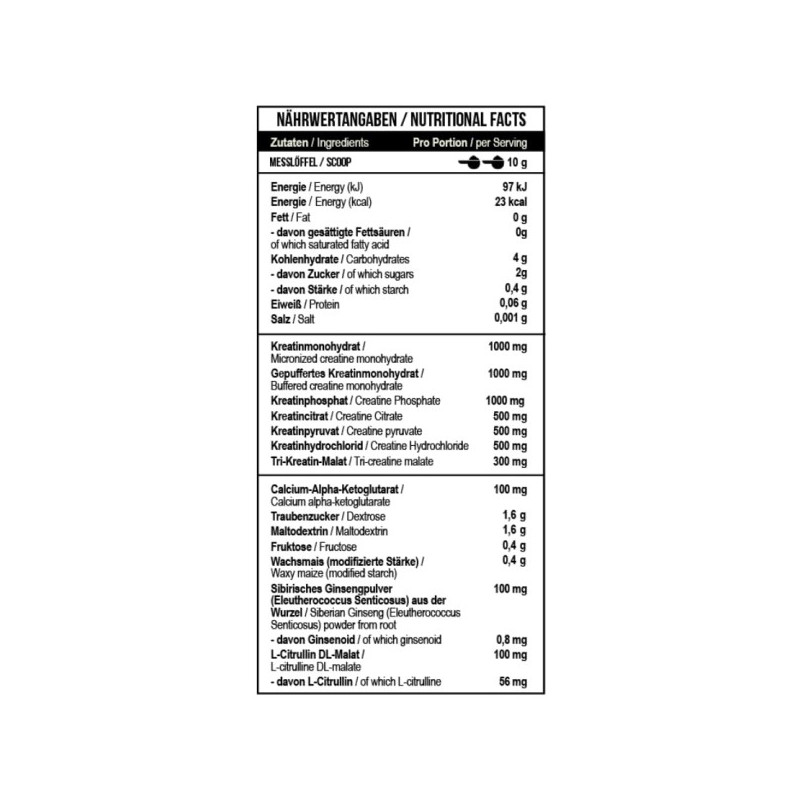 NÄHRWERTANGABEN / NUTRITIONAL FACTS

| Zutaten / Ingredients | Pro Portion / per Serving |
|---|---|
| MESSLÖFFEL / SCOOP | 10 g |
| Energie / Energy (kJ) | 97 kJ |
| Energie / Energy (kcal) | 23 kcal |
| Fett / Fat | 0 g |
| - davon gesättigte Fettsäuren / of which saturated fatty acid | 0g |
| Kohlenhydrate / Carbohydrates | 4 g |
| - davon Zucker / of which sugars | 2g |
| - davon Stärke / of which starch | 0,4 g |
| Eiweiß / Protein | 0,06 g |
| Salz / Salt | 0,001 g |
| Kreatinmonohydrat / Micronized creatine monohydrate | 1000 mg |
| Gepuffertes Kreatinmonohydrat / Buffered creatine monohydrate | 1000 mg |
| Kreatinphosphat / Creatine Phosphate | 1000 mg |
| Kreatincitrat / Creatine Citrate | 500 mg |
| Kreatinpyruvat / Creatine pyruvate | 500 mg |
| Kreatinhydrochlorid / Creatine Hydrochloride | 500 mg |
| Tri-Kreatin-Malat / Tri-creatine malate | 300 mg |
| Calcium-Alpha-Ketoglutarat / Calcium alpha-ketoglutarate | 100 mg |
| Traubenzucker / Dextrose | 1,6 g |
| Maltodextrin / Maltodextrin | 1,6 g |
| Fruktose / Fructose | 0,4 g |
| Wachsmais (modifizierte Stärke) / Waxy maize (modified starch) | 0,4 g |
| Sibirisches Ginsengpulver (Eleutherococcus Senticosus) aus der Wurzel / Siberian Ginseng (Eleutherococcus Senticosus) powder from root | 100 mg |
| - davon Ginsenoid / of which ginsenoid | 0,8 mg |
| L-Citrullin DL-Malat / L-citrulline DL-malate | 100 mg |
| - davon L-Citrullin / of which L-citrulline | 56 mg |